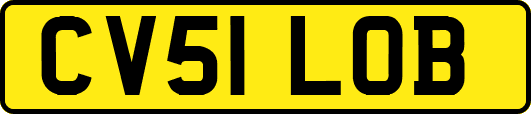 CV51 LOB